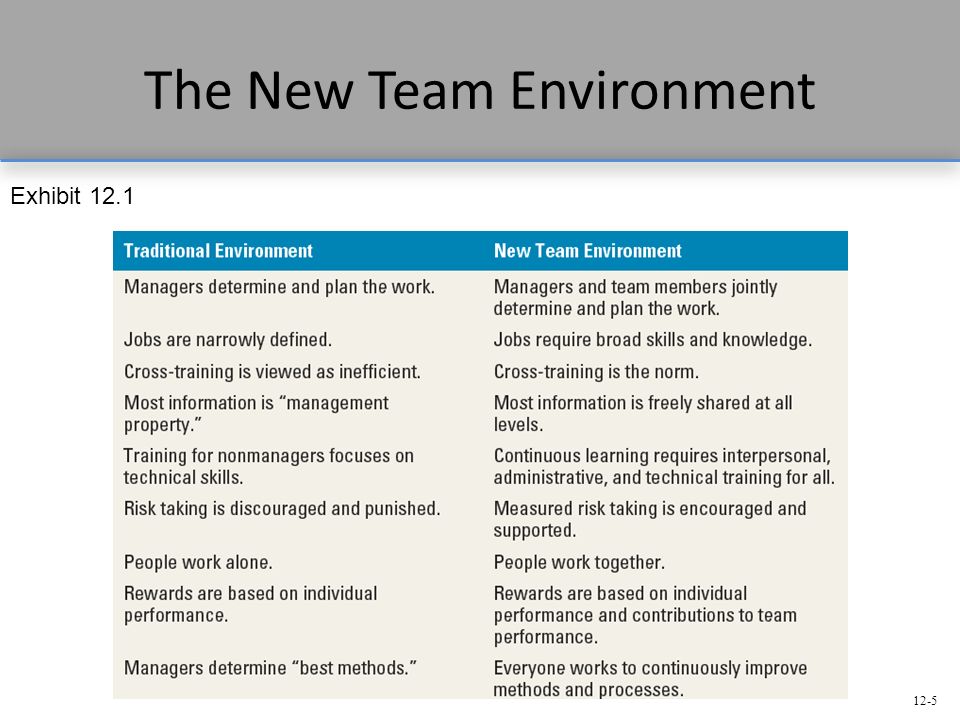 The New Team Environment

Exhibit 12.1

| Traditional Environment | New Team Environment |
|---|---|
| Managers determine and plan the work. | Managers and team members jointly determine and plan the work. |
| Jobs are narrowly defined. | Jobs require broad skills and knowledge. |
| Cross-training is viewed as inefficient. | Cross-training is the norm. |
| Most information is “management property.” | Most information is freely shared at all levels. |
| Training for nonmanagers focuses on technical skills. | Continuous learning requires interpersonal, administrative, and technical training for all. |
| Risk taking is discouraged and punished. | Measured risk taking is encouraged and supported. |
| People work alone. | People work together. |
| Rewards are based on individual performance. | Rewards are based on individual performance and contributions to team performance. |
| Managers determine “best methods.” | Everyone works to continuously improve methods and processes. |

12-5